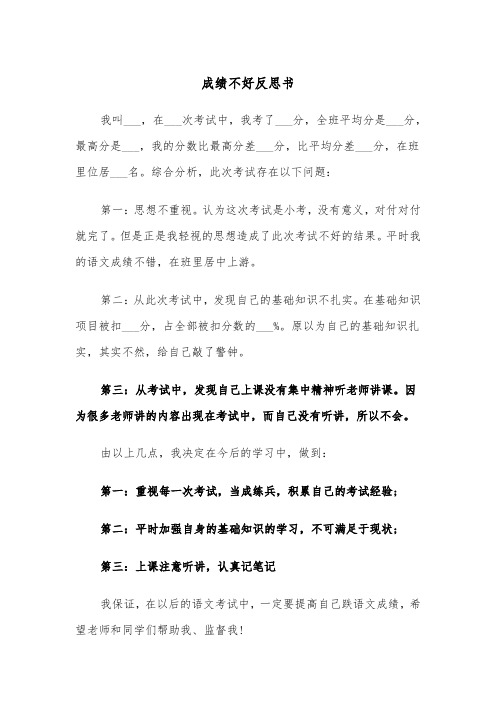 成绩不好反思书

我叫___，在___次考试中，我考了___分，全班平均分是___分，最高分是___，我的分数比最高分差___分，比平均分差___分，在班里位居___名。综合分析，此次考试存在以下问题：

第一：思想不重视。认为这次考试是小考，没有意义，对付对付就完了。但是正是我轻视的思想造成了此次考试不好的结果。平时我的语文成绩不错，在班里居中上游。

第二：从此次考试中，发现自己的基础知识不扎实。在基础知识项目被扣___分，占全部被扣分数的___%。原以为自己的基础知识扎实，其实不然，给自己敲了警钟。

第三：从考试中，发现自己上课没有集中精神听老师讲课。因为很多老师讲的内容出现在考试中，而自己没有听讲，所以不会。

由以上几点，我决定在今后的学习中，做到：

第一：重视每一次考试，当成练兵，积累自己的考试经验；

第二：平时加强自身的基础知识的学习，不可满足于现状；

第三：上课注意听讲，认真记笔记

我保证，在以后的语文考试中，一定要提高自己跌语文成绩，希望老师和同学们帮助我、监督我！